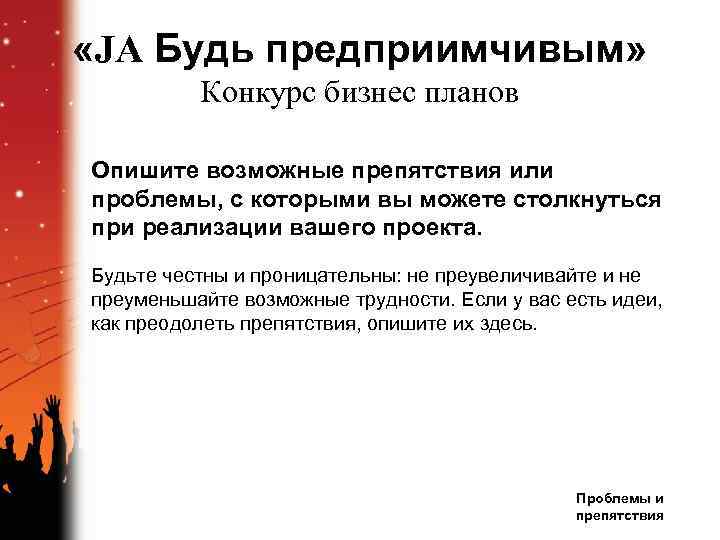 «JA Будь предприимчивым»
Конкурс бизнес планов

Опишите возможные препятствия или проблемы, с которыми вы можете столкнуться при реализации вашего проекта.

Будьте честны и проницательны: не преувеличивайте и не преуменьшайте возможные трудности. Если у вас есть идеи, как преодолеть препятствия, опишите их здесь.

Проблемы и препятствия